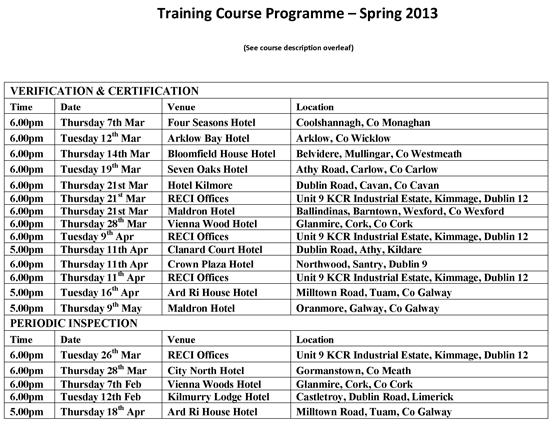 Training Course Programme – Spring 2013

(See course description overleaf)

| VERIFICATION & CERTIFICATION | | | |
|---|---|---|---|
| Time | Date | Venue | Location |
| 6.00pm | Thursday 7th Mar | Four Seasons Hotel | Coolshannagh, Co Monaghan |
| 6.00pm | Tuesday 12$^{th}$ Mar | Arklow Bay Hotel | Arklow, Co Wicklow |
| 6.00pm | Thursday 14th Mar | Bloomfield House Hotel | Belvidere, Mullingar, Co Westmeath |
| 6.00pm | Tuesday 19$^{th}$ Mar | Seven Oaks Hotel | Athy Road, Carlow, Co Carlow |
| 6.00pm | Thursday 21st Mar | Hotel Kilmore | Dublin Road, Cavan, Co Cavan |
| 6.00pm | Thursday 21$^{st}$ Mar | RECI Offices | Unit 9 KCR Industrial Estate, Kimmage, Dublin 12 |
| 6.00pm | Thursday 21st Mar | Maldron Hotel | Ballindinas, Barntown, Wexford, Co Wexford |
| 6.00pm | Thursday 28$^{th}$ Mar | Vienna Wood Hotel | Glanmire, Cork, Co Cork |
| 6.00pm | Tuesday 9$^{th}$ Apr | RECI Offices | Unit 9 KCR Industrial Estate, Kimmage, Dublin 12 |
| 5.00pm | Thursday 11th Apr | Clanard Court Hotel | Dublin Road, Athy, Kildare |
| 6.00pm | Thursday 11th Apr | Crown Plaza Hotel | Northwood, Santry, Dublin 9 |
| 6.00pm | Thursday 11$^{th}$ Apr | RECI Offices | Unit 9 KCR Industrial Estate, Kimmage, Dublin 12 |
| 5.00pm | Tuesday 16$^{th}$ Apr | Ard Ri House Hotel | Milltown Road, Tuam, Co Galway |
| 5.00pm | Thursday 9$^{th}$ May | Maldron Hotel | Oranmore, Galway, Co Galway |
| PERIODIC INSPECTION | | | |
| Time | Date | Venue | Location |
| 6.00pm | Tuesday 26$^{th}$ Mar | RECI Offices | Unit 9 KCR Industrial Estate, Kimmage, Dublin 12 |
| 6.00pm | Thursday 28$^{th}$ Mar | City North Hotel | Gormanstown, Co Meath |
| 6.00pm | Thursday 7th Feb | Vienna Woods Hotel | Glanmire, Cork, Co Cork |
| 6.00pm | Tuesday 12th Feb | Kilmurry Lodge Hotel | Castletroy, Dublin Road, Limerick |
| 5.00pm | Thursday 18$^{th}$ Apr | Ard Ri House Hotel | Milltown Road, Tuam, Co Galway |